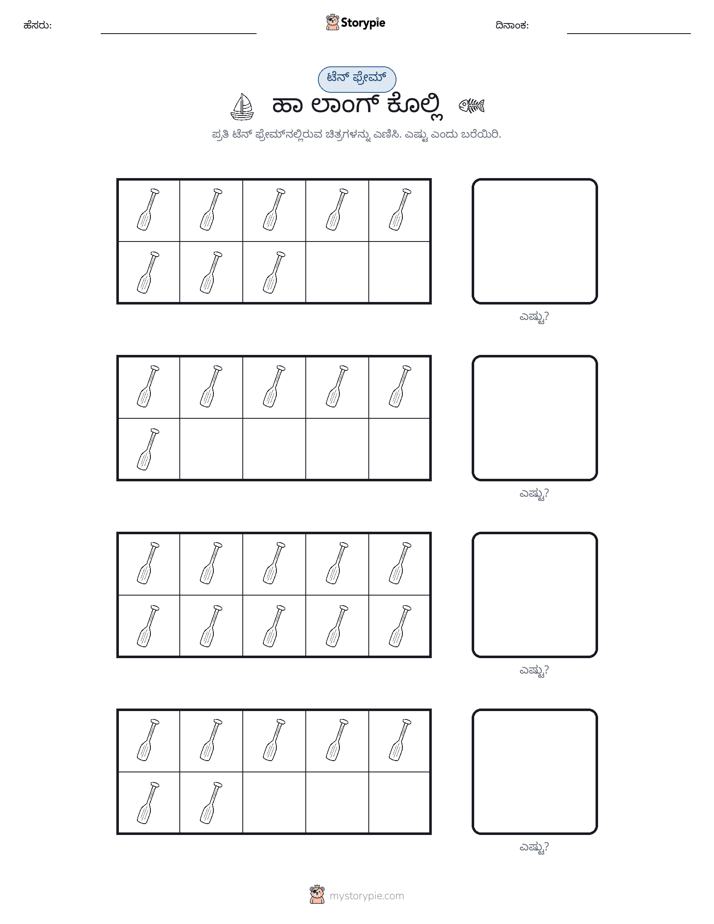 ಹೆಸರು: ____ Storypie ದಿನಾಂಕ: ____

ಟೆನ್ ಫ್ರೇಮ್

ಹಾ ಲಾಂಗ್ ಕೊಲ್ಲಿ

ಪ್ರತಿ ಟೆನ್ ಫ್ರೇಮ್‌ನಲ್ಲಿರುವ ಚಿತ್ರಗಳನ್ನು ಎಣಿಸಿ. ಎಷ್ಟು ಎಂದು ಬರೆಯಿರಿ.

ಎಷ್ಟು?

ಎಷ್ಟು?

ಎಷ್ಟು?

ಎಷ್ಟು?

mystorypie.com